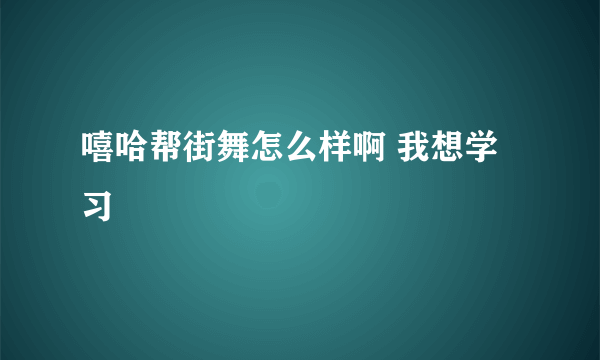 嘻哈帮街舞怎么样啊 我想学习